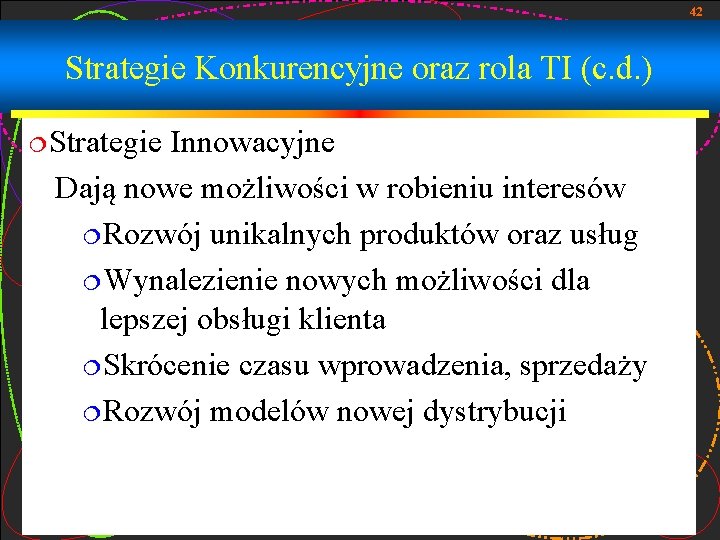 42

Strategie Konkurencyjne oraz rola TI (c.d.)

Strategie Innowacyjne

Dają nowe możliwości w robieniu interesów

Rozwój unikalnych produktów oraz usług

Wynalezienie nowych możliwości dla lepszej obsługi klienta

Skrócenie czasu wprowadzenia, sprzedaży

Rozwój modelów nowej dystrybucji